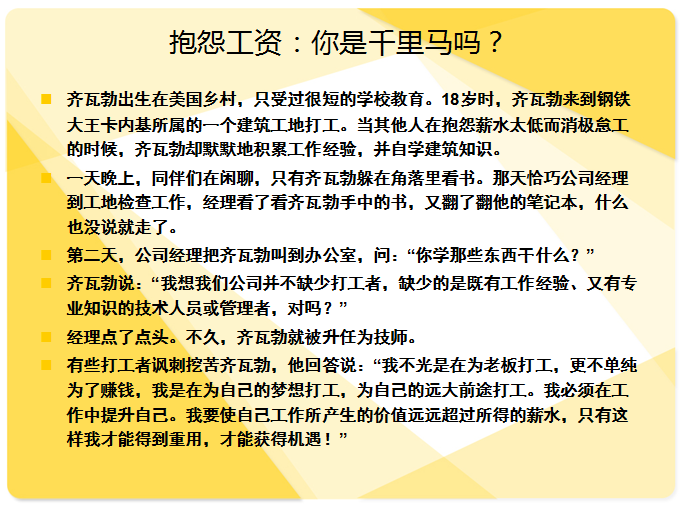 抱怨工资：你是千里马吗？

• 齐瓦勃出生在美国乡村，只受过很短的学校教育。18岁时，齐瓦勃来到钢铁大王卡内基所属的一个建筑工地打工。当其他人在抱怨薪水太低而消极怠工的时候，齐瓦勃却默默地积累工作经验，并自学建筑知识。

• 一天晚上，同伴们在闲聊，只有齐瓦勃躲在角落里看书。那天恰巧公司经理到工地检查工作，经理看了看齐瓦勃手中的书，又翻了翻他的笔记本，什么也没说就走了。

• 第二天，公司经理把齐瓦勃叫到办公室，问：“你学那些东西干什么？”

• 齐瓦勃说：“我想我们公司并不缺少打工者，缺少的是既有工作经验、又有专业知识的技术人员或管理者，对吗？”

• 经理点了点头。不久，齐瓦勃就被升任为技师。

• 有些打工者讽刺挖苦齐瓦勃，他回答说：“我不光是在为老板打工，更不单纯为了赚钱，我是在为自己的梦想打工，为自己的远大前途打工。我必须在工作中提升自己。我要使自己工作所产生的价值远远超过所得的薪水，只有这样我才能得到重用，才能获得机遇！”